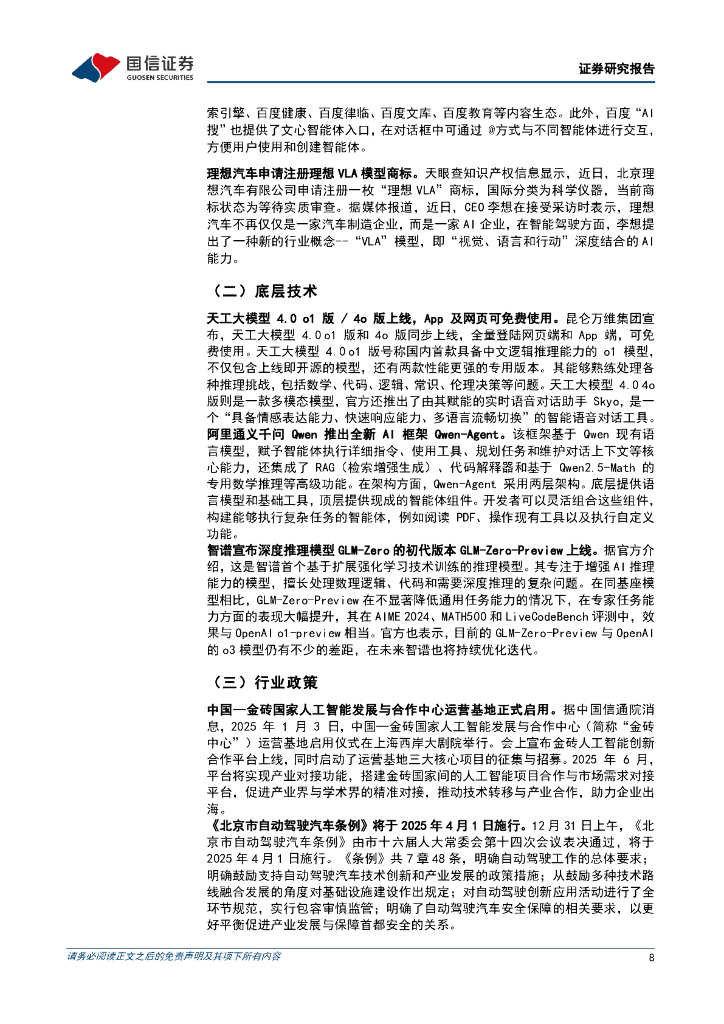 国信证券
GUOSEN SECURITIES

证券研究报告

索引擎、百度健康、百度律临、百度文库、百度教育等内容生态。此外，百度“AI搜”也提供了文心智能体入口，在对话框中可通过 @方式与不同智能体进行交互，方便用户使用和创建智能体。

理想汽车申请注册理想 VLA 模型商标。天眼查知识产权信息显示，近日，北京理想汽车有限公司申请注册一枚“理想 VLA”商标，国际分类为科学仪器，当前商标状态为等待实质审查。据媒体报道，近日，CEO 李想在接受采访时表示，理想汽车不再仅仅是一家汽车制造企业，而是一家 AI 企业，在智能驾驶方面，李想提出了一种新的行业概念--“VLA”模型，即“视觉、语言和行动”深度结合的 AI 能力。

（二）底层技术

天工大模型 4.0 o1 版 / 4o 版上线，App 及网页可免费使用。昆仑万维集团宣布，天工大模型 4.0 o1 版和 4o 版同步上线，全量登陆网页端和 App 端，可免费使用。天工大模型 4.0 o1 版号称国内首款具备中文逻辑推理能力的 o1 模型，不仅包含上线即开源的模型，还有两款性能更强的专用版本。其能够熟练处理各种推理挑战，包括数学、代码、逻辑、常识、伦理决策等问题。天工大模型 4.0 4o 版则是一款多模态模型，官方还推出了由其赋能的实时语音对话助手 Skyo，是一个“具备情感表达能力、快速响应能力、多语言流畅切换”的智能语音对话工具。
阿里通义千问 Qwen 推出全新 AI 框架 Qwen-Agent。该框架基于 Qwen 现有语言模型，赋予智能体执行详细指令、使用工具、规划任务和维护对话上下文等核心能力，还集成了 RAG（检索增强生成）、代码解释器和基于 Qwen2.5-Math 的专用数学推理等高级功能。在架构方面，Qwen-Agent 采用两层架构。底层提供语言模型和基础工具，顶层提供现成的智能体组件。开发者可以灵活组合这些组件，构建能够执行复杂任务的智能体，例如阅读 PDF、操作现有工具以及执行自定义功能。
智谱宣布深度推理模型 GLM-Zero 的初代版本 GLM-Zero-Preview 上线。据官方介绍，这是智谱首个基于扩展强化学习技术训练的推理模型。其专注于增强 AI 推理能力的模型，擅长处理数理逻辑、代码和需要深度推理的复杂问题。在同基座模型相比，GLM-Zero-Preview 在不显著降低通用任务能力的情况下，在专家任务能力方面的表现大幅提升，其在 AIME 2024、MATH500 和 LiveCodeBench 评测中，效果与 OpenAI o1-preview 相当。官方也表示，目前的 GLM-Zero-Preview 与 OpenAI 的 o3 模型仍有不少的差距，在未来智谱也将持续优化迭代。

（三）行业政策

中国—金砖国家人工智能发展与合作中心运营基地正式启用。据中国信通院消息，2025 年 1 月 3 日，中国—金砖国家人工智能发展与合作中心（简称“金砖中心”）运营基地启用仪式在上海西岸大剧院举行。会上宣布金砖人工智能创新合作平台上线，同时启动了运营基地三大核心项目的征集与招募。2025 年 6 月，平台将实现产业对接功能，搭建金砖国家间的人工智能项目合作与市场需求对接平台，促进产业界与学术界的精准对接，推动技术转移与产业合作，助力企业出海。
《北京市自动驾驶汽车条例》将于 2025 年 4 月 1 日施行。12 月 31 日上午，《北京市自动驾驶汽车条例》由市十六届人大常委会第十四次会议表决通过，将于 2025 年 4 月 1 日施行。《条例》共 7 章 48 条，明确自动驾驶工作的总体要求；明确鼓励支持自动驾驶汽车技术创新和产业发展的政策措施；从鼓励多种技术路线融合发展的角度对基础设施建设作出规定；对自动驾驶创新应用活动进行了全环节规范，实行包容审慎监管；明确了自动驾驶汽车安全保障的相关要求，以更好平衡促进产业发展与保障首都安全的关系。

请务必阅读正文之后的免责声明及其项下所有内容 8